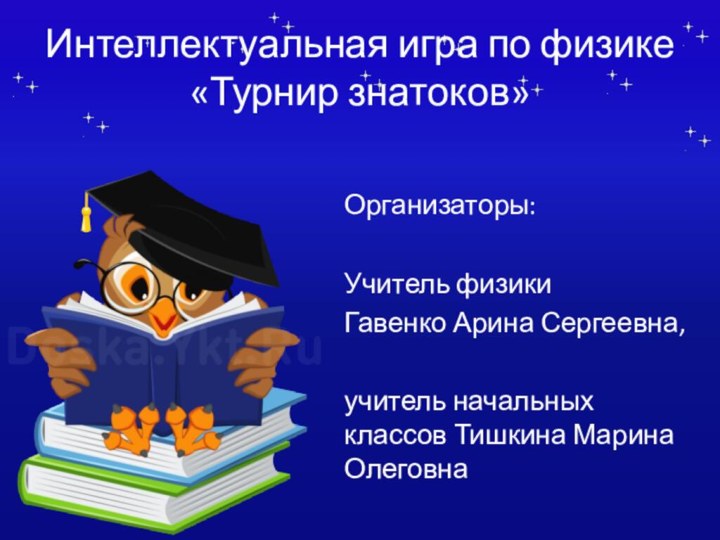 Интеллектуальная игра по физике «Турнир знатоков»

Организаторы:

Учитель физики
Гавенко Арина Сергеевна,

учитель начальных классов Тишкина Марина Олеговна

Doska.Ykt.Ru